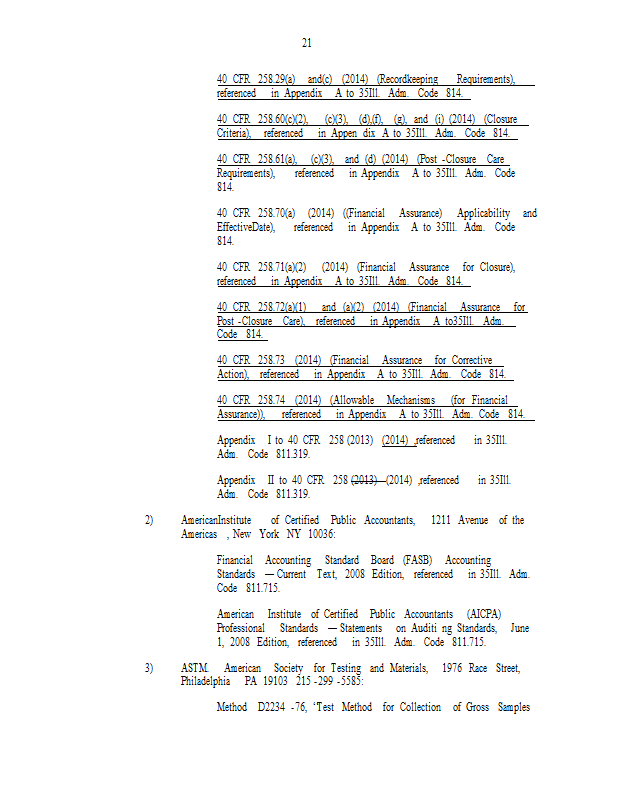 21

40 CFR 258.29(a) and(c) (2014) (Recordkeeping Requirements), referenced in Appendix A to 35Ill. Adm. Code 814.

40 CFR 258.60(c)(2), (c)(3), (d),(f), (g), and (i) (2014) (Closure Criteria), referenced in Appen dix A to 35Ill. Adm. Code 814.

40 CFR 258.61(a), (c)(3), and (d) (2014) (Post -Closure Care Requirements), referenced in Appendix A to 35Ill. Adm. Code 814.

40 CFR 258.70(a) (2014) ((Financial Assurance) Applicability and EffectiveDate), referenced in Appendix A to 35Ill. Adm. Code 814.

40 CFR 258.71(a)(2) (2014) (Financial Assurance for Closure), referenced in Appendix A to 35Ill. Adm. Code 814.

40 CFR 258.72(a)(1) and (a)(2) (2014) (Financial Assurance for Post -Closure Care), referenced in Appendix A to35Ill. Adm. Code 814.

40 CFR 258.73 (2014) (Financial Assurance for Corrective Action), referenced in Appendix A to 35Ill. Adm. Code 814.

40 CFR 258.74 (2014) (Allowable Mechanisms (for Financial Assurance)), referenced in Appendix A to 35Ill. Adm. Code 814.

Appendix I to 40 CFR 258 (2013) (2014) ,referenced in 35Ill. Adm. Code 811.319.

Appendix II to 40 CFR 258 (2013) (2014) ,referenced in 35Ill. Adm. Code 811.319.

2) AmericanInstitute of Certified Public Accountants, 1211 Avenue of the Americas , New York NY 10036:

Financial Accounting Standard Board (FASB) Accounting Standards — Current Text, 2008 Edition, referenced in 35Ill. Adm. Code 811.715.

American Institute of Certified Public Accountants (AICPA) Professional Standards — Statements on Auditi ng Standards, June 1, 2008 Edition, referenced in 35Ill. Adm. Code 811.715.

3) ASTM. American Society for Testing and Materials, 1976 Race Street, Philadelphia PA 19103 215 -299 -5585:

Method D2234 -76, 'Test Method for Collection of Gross Samples